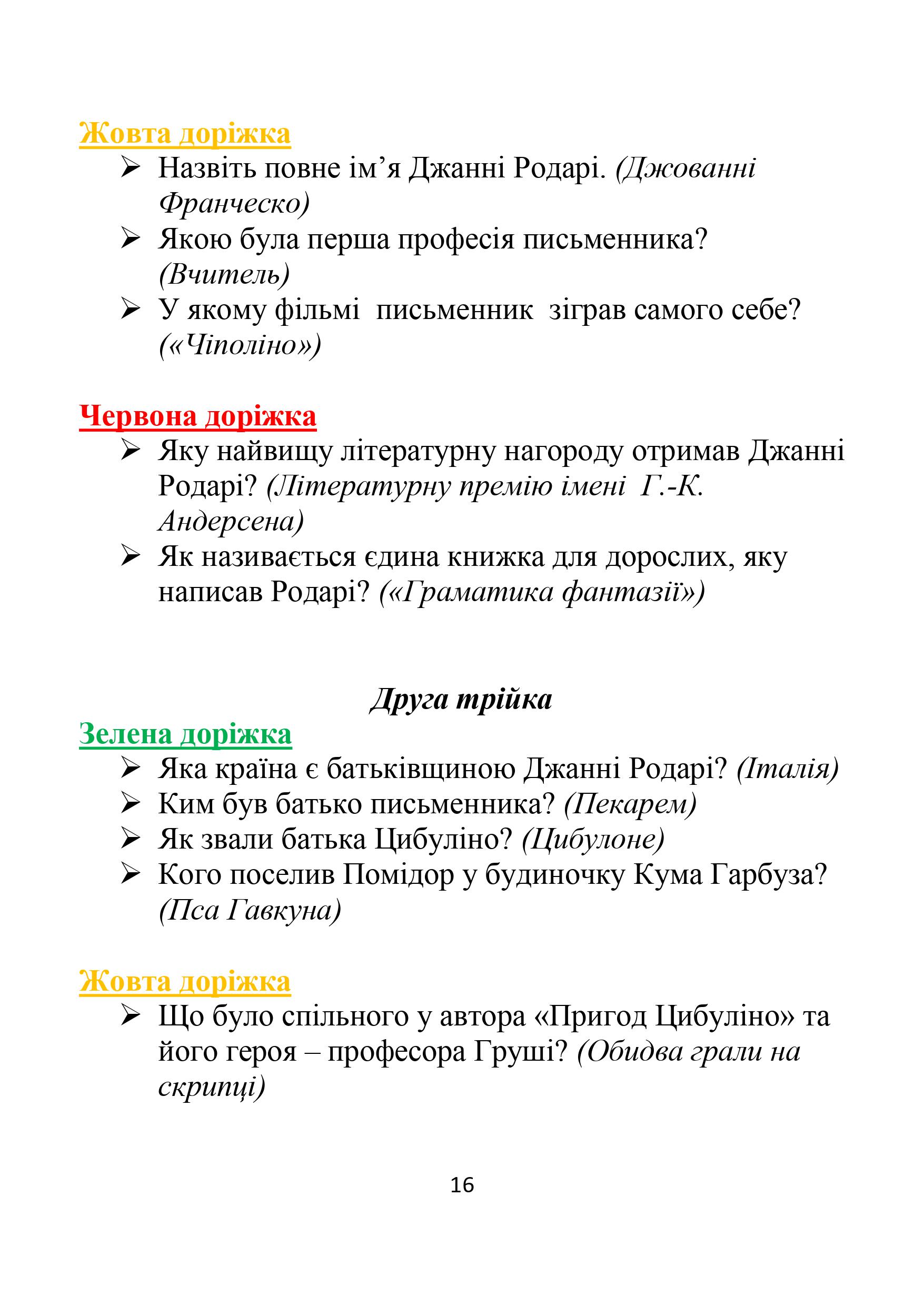 Жовта доріжка

➢ Назвіть повне ім’я Джанні Родарі. (Джованні Франческо)
➢ Якою була перша професія письменника? (Вчитель)
➢ У якому фільмі письменник зіграв самого себе? («Чіполіно»)

Червона доріжка

➢ Яку найвищу літературну нагороду отримав Джанні Родарі? (Літературну премію імені Г.-К. Андерсена)
➢ Як називається єдина книжка для дорослих, яку написав Родарі? («Граматика фантазії»)

Друга трійка

Зелена доріжка

➢ Яка країна є батьківщиною Джанні Родарі? (Італія)
➢ Ким був батько письменника? (Пекарем)
➢ Як звали батька Цибуліно? (Цибулоне)
➢ Кого поселив Помідор у будиночку Кума Гарбуза? (Пса Гавкуна)

Жовта доріжка

➢ Що було спільного у автора «Пригод Цибуліно» та його героя – професора Груші? (Обидва грали на скрипці)

16